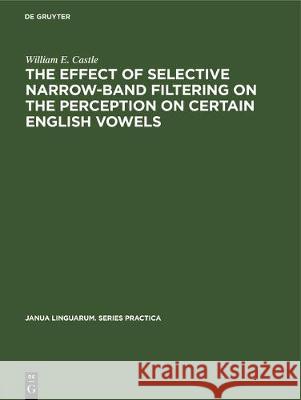 DE GRUYTER

William E. Castle

THE EFFECT OF SELECTIVE NARROW-BAND FILTERING ON THE PERCEPTION ON CERTAIN ENGLISH VOWELS

JANUA LINGUARUM. SERIES PRACTICA

DE G

Kraina Książek